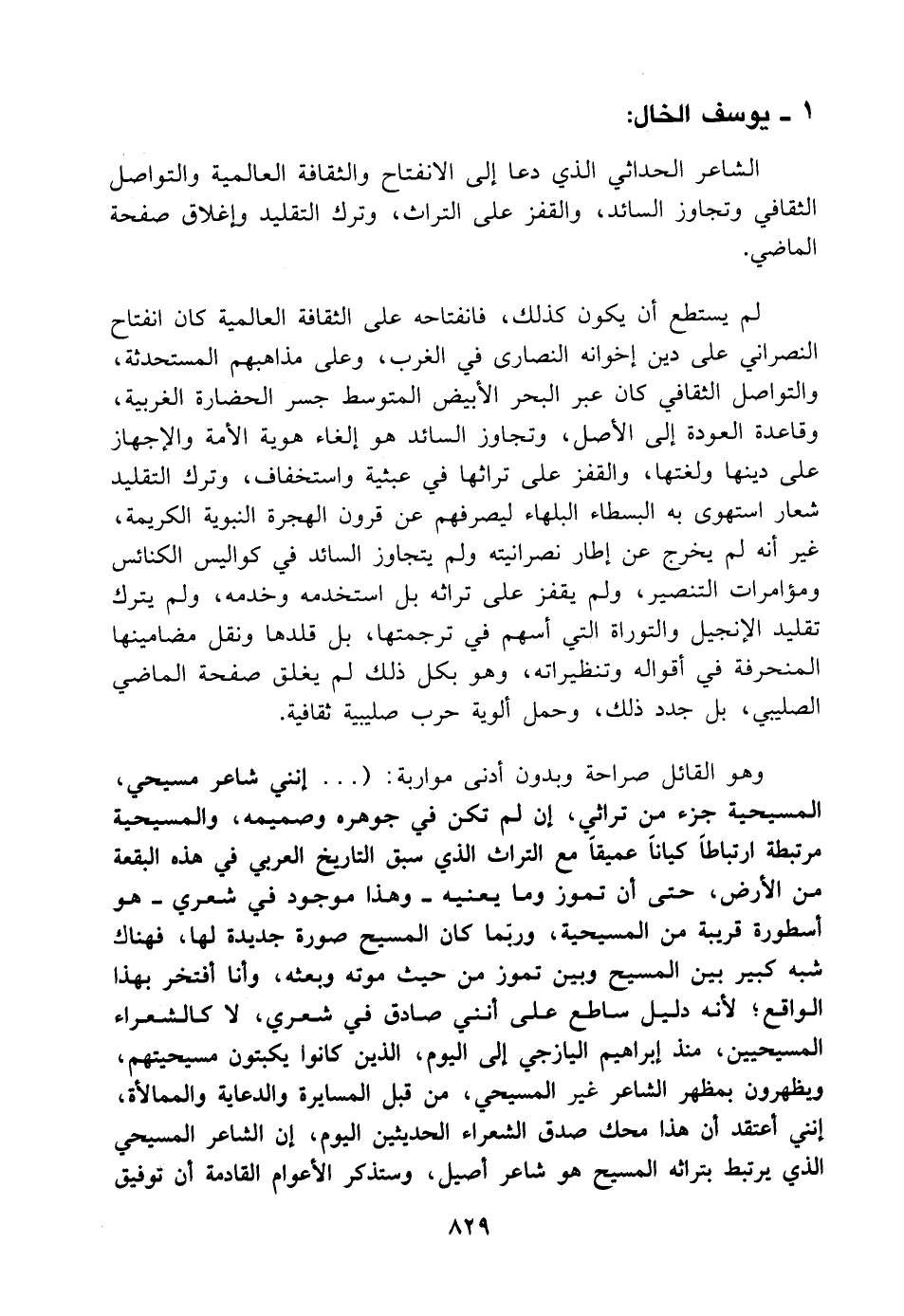 ١ ـ يوسف الخال:

الشاعر الحداثي الذي دعا إلى الانفتاح والثقافة العالمية والتواصل الثقافي وتجاوز السائد، والقفز على التراث، وترك التقليد وإغلاق صفحة الماضي.

لم يستطع أن يكون كذلك، فانفتاحه على الثقافة العالمية كان انفتاح النصراني على دين إخوانه النصارى في الغرب، وعلى مذاهبهم المستحدثة، والتواصل الثقافي كان عبر البحر الأبيض المتوسط جسر الحضارة الغربية، وقاعدة العودة إلى الأصل، وتجاوز السائد هو إلغاء هوية الأمة والإجهاز على دينها ولغتها، والقفز على تراثها في عبثية واستخفاف، وترك التقليد شعار استهوى به البسطاء البلهاء ليصرفهم عن قرون الهجرة النبوية الكريمة، غير أنه لم يخرج عن إطار نصرانيته ولم يتجاوز السائد في كواليس الكنائس ومؤامرات التنصير، ولم يقفز على تراثه بل استخدمه وخدمه، ولم يترك تقليد الإنجيل والتوراة التي أسهم في ترجمتها، بل قلدها ونقل مضامينها المنحرفة في أقواله وتنظيراته، وهو بكل ذلك لم يغلق صفحة الماضي الصليبي، بل جدد ذلك، وحمل ألوية حرب صليبية ثقافية.

وهو القائل صراحة وبدون أدنى مواربة: (... إنني شاعر مسيحي، المسيحية جزء من تراثي، إن لم تكن في جوهره وصميمه، والمسيحية مرتبطة ارتباطاً كياناً عميقاً مع التراث الذي سبق التاريخ العربي في هذه البقعة من الأرض، حتى أن تموز وما يعنيه ـ وهذا موجود في شعري ـ هو أسطورة قريبة من المسيحية، وربّما كان المسيح صورة جديدة لها، فهناك شبه كبير بين المسيح وبين تموز من حيث موته وبعثه، وأنا أفتخر بهذا الواقع؛ لأنه دليل ساطع على أنني صادق في شعري، لا كالشعراء المسيحيين، منذ إبراهيم اليازجي إلى اليوم، الذين كانوا يكبتون مسيحيتهم، ويظهرون بمظهر الشاعر غير المسيحي، من قبل المسايرة والدعاية والممالأة، إنني أعتقد أن هذا محك صدق الشعراء الحديثين اليوم، إن الشاعر المسيحي الذي يرتبط بتراثه المسيح هو شاعر أصيل، وستذكر الأعوام القادمة أن توفيق

٨٢٩